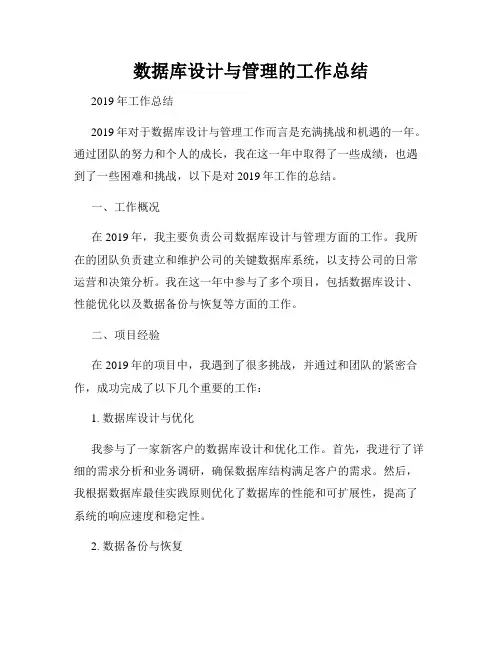 数据库设计与管理的工作总结

2019年工作总结

2019年对于数据库设计与管理工作而言是充满挑战和机遇的一年。通过团队的努力和个人的成长，我在这一年中取得了一些成绩，也遇到了一些困难和挑战，以下是对2019年工作的总结。

一、工作概况

在2019年，我主要负责公司数据库设计与管理方面的工作。我所在的团队负责建立和维护公司的关键数据库系统，以支持公司的日常运营和决策分析。我在这一年中参与了多个项目，包括数据库设计、性能优化以及数据备份与恢复等方面的工作。

二、项目经验

在2019年的项目中，我遇到了很多挑战，并通过和团队的紧密合作，成功完成了以下几个重要的工作：

1. 数据库设计与优化

我参与了一家新客户的数据库设计和优化工作。首先，我进行了详细的需求分析和业务调研，确保数据库结构满足客户的需求。然后，我根据数据库最佳实践原则优化了数据库的性能和可扩展性，提高了系统的响应速度和稳定性。

2. 数据备份与恢复